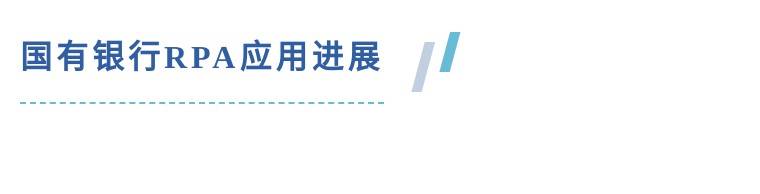 国有银行RPA应用进展